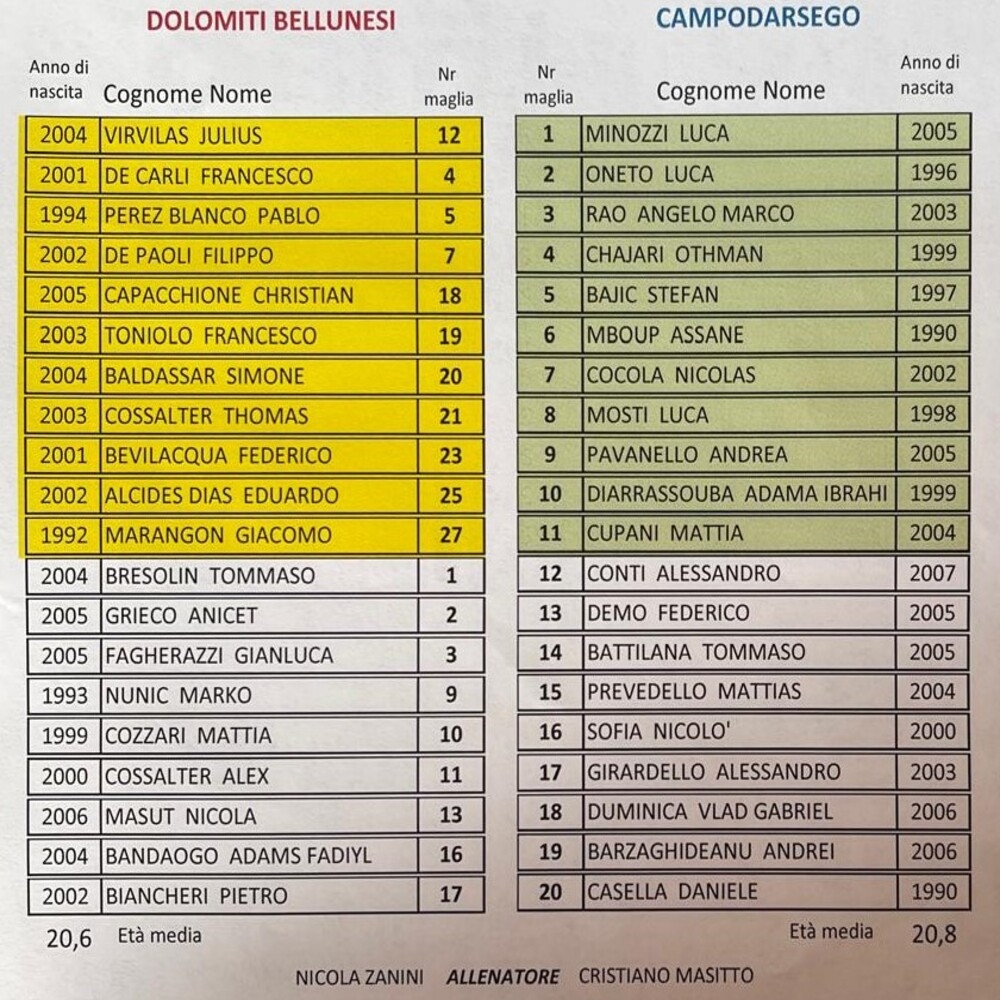 DOLOMITI BELLUNESI

| Anno di nascita | Cognome Nome | Nr maglia |
|---|---|---|
| 2004 | VIRVILAS JULIUS | 12 |
| 2001 | DE CARLI FRANCESCO | 4 |
| 1994 | PEREZ BLANCO PABLO | 5 |
| 2002 | DE PAOLI FILIPPO | 7 |
| 2005 | CAPACCHIONE CHRISTIAN | 18 |
| 2003 | TONIOLO FRANCESCO | 19 |
| 2004 | BALDASSAR SIMONE | 20 |
| 2003 | COSSALTER THOMAS | 21 |
| 2001 | BEVILACQUA FEDERICO | 23 |
| 2002 | ALCIDES DIAS EDUARDO | 25 |
| 1992 | MARANGON GIACOMO | 27 |
| 2004 | BRESOLIN TOMMASO | 1 |
| 2005 | GRIECO ANICET | 2 |
| 2005 | FAGHERAZZI GIANLUCA | 3 |
| 1993 | NUNIC MARKO | 9 |
| 1999 | COZZARI MATTIA | 10 |
| 2000 | COSSALTER ALEX | 11 |
| 2006 | MASUT NICOLA | 13 |
| 2004 | BANDAOGO ADAMS FADIYL | 16 |
| 2002 | BIANCHERI PIETRO | 17 |

20,6 Età media

CAMPODARSEGO

| Nr maglia | Cognome Nome | Anno di nascita |
|---|---|---|
| 1 | MINOZZI LUCA | 2005 |
| 2 | ONETO LUCA | 1996 |
| 3 | RAO ANGELO MARCO | 2003 |
| 4 | CHAJARI OTHMAN | 1999 |
| 5 | BAJIC STEFAN | 1997 |
| 6 | MBOUP ASSANE | 1990 |
| 7 | COCOLA NICOLAS | 2002 |
| 8 | MOSTI LUCA | 1998 |
| 9 | PAVANELLO ANDREA | 2005 |
| 10 | DIARRASSOUBA ADAMA IBRAHI | 1999 |
| 11 | CUPANI MATTIA | 2004 |
| 12 | CONTI ALESSANDRO | 2007 |
| 13 | DEMO FEDERICO | 2005 |
| 14 | BATTILANA TOMMASO | 2005 |
| 15 | PREVEDELLO MATTIAS | 2004 |
| 16 | SOFIA NICOLO' | 2000 |
| 17 | GIRARDELLO ALESSANDRO | 2003 |
| 18 | DUMINICA VLAD GABRIEL | 2006 |
| 19 | BARZAGHIDEANU ANDREI | 2006 |
| 20 | CASELLA DANIELE | 1990 |

Età media 20,8

NICOLA ZANINI ALLENATORE CRISTIANO MASITTO